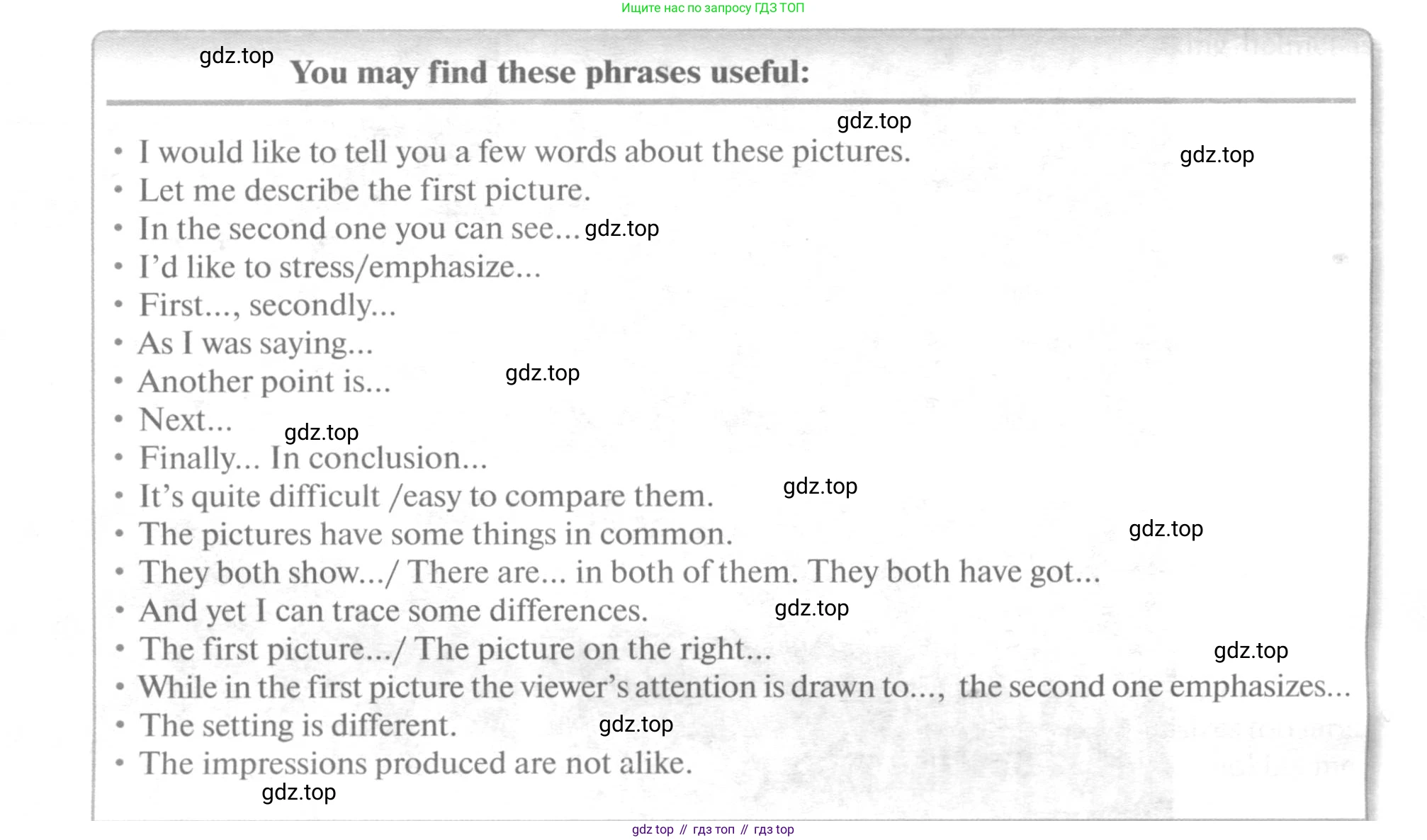 Ищите нас по запросу ГДЗ ТОП

gdz.top

You may find these phrases useful:

gdz.top

gdz.top

• I would like to tell you a few words about these pictures.
• Let me describe the first picture.
• In the second one you can see... gdz.top
• I'd like to stress/emphasize...
• First..., secondly...
• As I was saying...
• Another point is... gdz.top
• Next... gdz.top
• Finally... In conclusion...
• It's quite difficult /easy to compare them. gdz.top
• The pictures have some things in common. gdz.top
• They both show.../ There are... in both of them. They both have got...
• And yet I can trace some differences. gdz.top
• The first picture.../ The picture on the right... gdz.top
• While in the first picture the viewer's attention is drawn to..., the second one emphasizes...
• The setting is different. gdz.top
• The impressions produced are not alike.

gdz.top

gdz top // гдз топ // гдз top